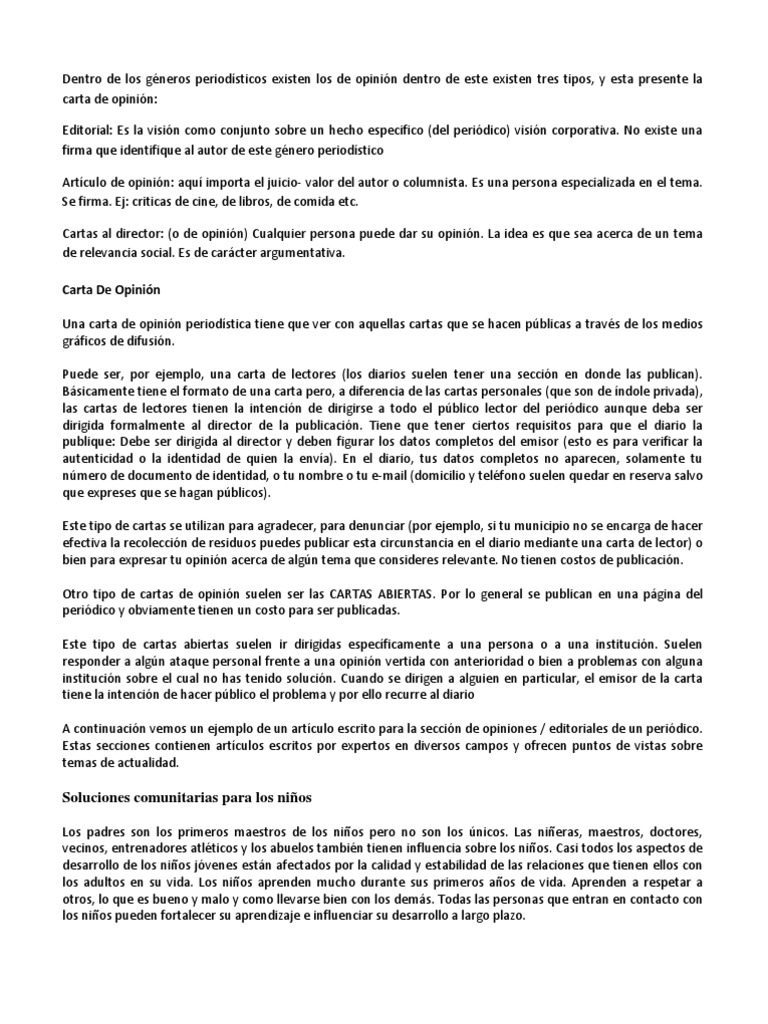 Dentro de los géneros periodísticos existen los de opinión dentro de este existen tres tipos, y esta presente la carta de opinión:

Editorial: Es la visión como conjunto sobre un hecho específico (del periódico) visión corporativa. No existe una firma que identifique al autor de este género periodístico

Artículo de opinión: aquí importa el juicio- valor del autor o columnista. Es una persona especializada en el tema. Se firma. Ej: críticas de cine, de libros, de comida etc.

Cartas al director: (o de opinión) Cualquier persona puede dar su opinión. La idea es que sea acerca de un tema de relevancia social. Es de carácter argumentativa.

Carta De Opinión

Una carta de opinión periodística tiene que ver con aquellas cartas que se hacen públicas a través de los medios gráficos de difusión.

Puede ser, por ejemplo, una carta de lectores (los diarios suelen tener una sección en donde las publican). Básicamente tiene el formato de una carta pero, a diferencia de las cartas personales (que son de índole privada), las cartas de lectores tienen la intención de dirigirse a todo el público lector del periódico aunque deba ser dirigida formalmente al director de la publicación. Tiene que tener ciertos requisitos para que el diario la publique: Debe ser dirigida al director y deben figurar los datos completos del emisor (esto es para verificar la autenticidad o la identidad de quien la envía). En el diario, tus datos completos no aparecen, solamente tu número de documento de identidad, o tu nombre o tu e-mail (domicilio y teléfono suelen quedar en reserva salvo que expreses que se hagan públicos).

Este tipo de cartas se utilizan para agradecer, para denunciar (por ejemplo, si tu municipio no se encarga de hacer efectiva la recolección de residuos puedes publicar esta circunstancia en el diario mediante una carta de lector) o bien para expresar tu opinión acerca de algún tema que consideres relevante. No tienen costos de publicación.

Otro tipo de cartas de opinión suelen ser las CARTAS ABIERTAS. Por lo general se publican en una página del periódico y obviamente tienen un costo para ser publicadas.

Este tipo de cartas abiertas suelen ir dirigidas específicamente a una persona o a una institución. Suelen responder a algún ataque personal frente a una opinión vertida con anterioridad o bien a problemas con alguna institución sobre el cual no has tenido solución. Cuando se dirigen a alguien en particular, el emisor de la carta tiene la intención de hacer público el problema y por ello recurre al diario

A continuación vemos un ejemplo de un artículo escrito para la sección de opiniones / editoriales de un periódico. Estas secciones contienen artículos escritos por expertos en diversos campos y ofrecen puntos de vistas sobre temas de actualidad.

Soluciones comunitarias para los niños

Los padres son los primeros maestros de los niños pero no son los únicos. Las niñeras, maestros, doctores, vecinos, entrenadores atléticos y los abuelos también tienen influencia sobre los niños. Casi todos los aspectos de desarrollo de los niños jóvenes están afectados por la calidad y estabilidad de las relaciones que tienen ellos con los adultos en su vida. Los niños aprenden mucho durante sus primeros años de vida. Aprenden a respetar a otros, lo que es bueno y malo y como llevarse bien con los demás. Todas las personas que entran en contacto con los niños pueden fortalecer su aprendizaje e influenciar su desarrollo a largo plazo.